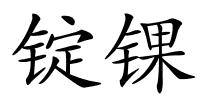 锭锞